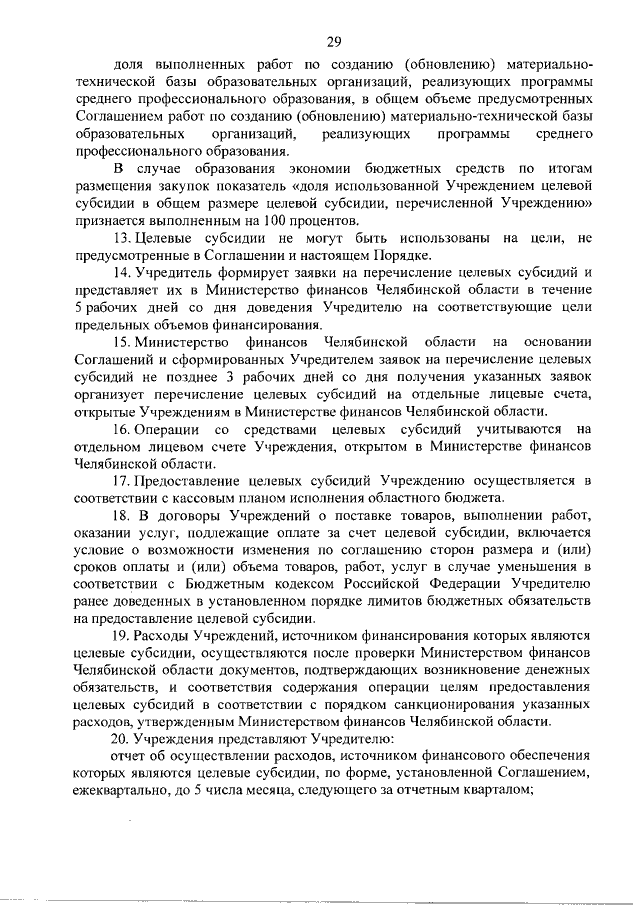 29

доля выполненных работ по созданию (обновлению) материально-технической базы образовательных организаций, реализующих программы среднего профессионального образования, в общем объеме предусмотренных Соглашением работ по созданию (обновлению) материально-технической базы образовательных организаций, реализующих программы среднего профессионального образования.

В случае образования экономии бюджетных средств по итогам размещения закупок показатель «доля использованной Учреждением целевой субсидии в общем размере целевой субсидии, перечисленной Учреждению» признается выполненным на 100 процентов.

13. Целевые субсидии не могут быть использованы на цели, не предусмотренные в Соглашении и настоящем Порядке.

14. Учредитель формирует заявки на перечисление целевых субсидий и представляет их в Министерство финансов Челябинской области в течение 5 рабочих дней со дня доведения Учредителю на соответствующие цели предельных объемов финансирования.

15. Министерство финансов Челябинской области на основании Соглашений и сформированных Учредителем заявок на перечисление целевых субсидий не позднее 3 рабочих дней со дня получения указанных заявок организует перечисление целевых субсидий на отдельные лицевые счета, открытые Учреждениям в Министерстве финансов Челябинской области.

16. Операции со средствами целевых субсидий учитываются на отдельном лицевом счете Учреждения, открытом в Министерстве финансов Челябинской области.

17. Предоставление целевых субсидий Учреждению осуществляется в соответствии с кассовым планом исполнения областного бюджета.

18. В договоры Учреждений о поставке товаров, выполнении работ, оказании услуг, подлежащие оплате за счет целевой субсидии, включается условие о возможности изменения по соглашению сторон размера и (или) сроков оплаты и (или) объема товаров, работ, услуг в случае уменьшения в соответствии с Бюджетным кодексом Российской Федерации Учредителю ранее доведенных в установленном порядке лимитов бюджетных обязательств на предоставление целевой субсидии.

19. Расходы Учреждений, источником финансирования которых являются целевые субсидии, осуществляются после проверки Министерством финансов Челябинской области документов, подтверждающих возникновение денежных обязательств, и соответствия содержания операции целям предоставления целевых субсидий в соответствии с порядком санкционирования указанных расходов, утвержденным Министерством финансов Челябинской области.

20. Учреждения представляют Учредителю:

отчет об осуществлении расходов, источником финансового обеспечения которых являются целевые субсидии, по форме, установленной Соглашением, ежеквартально, до 5 числа месяца, следующего за отчетным кварталом;